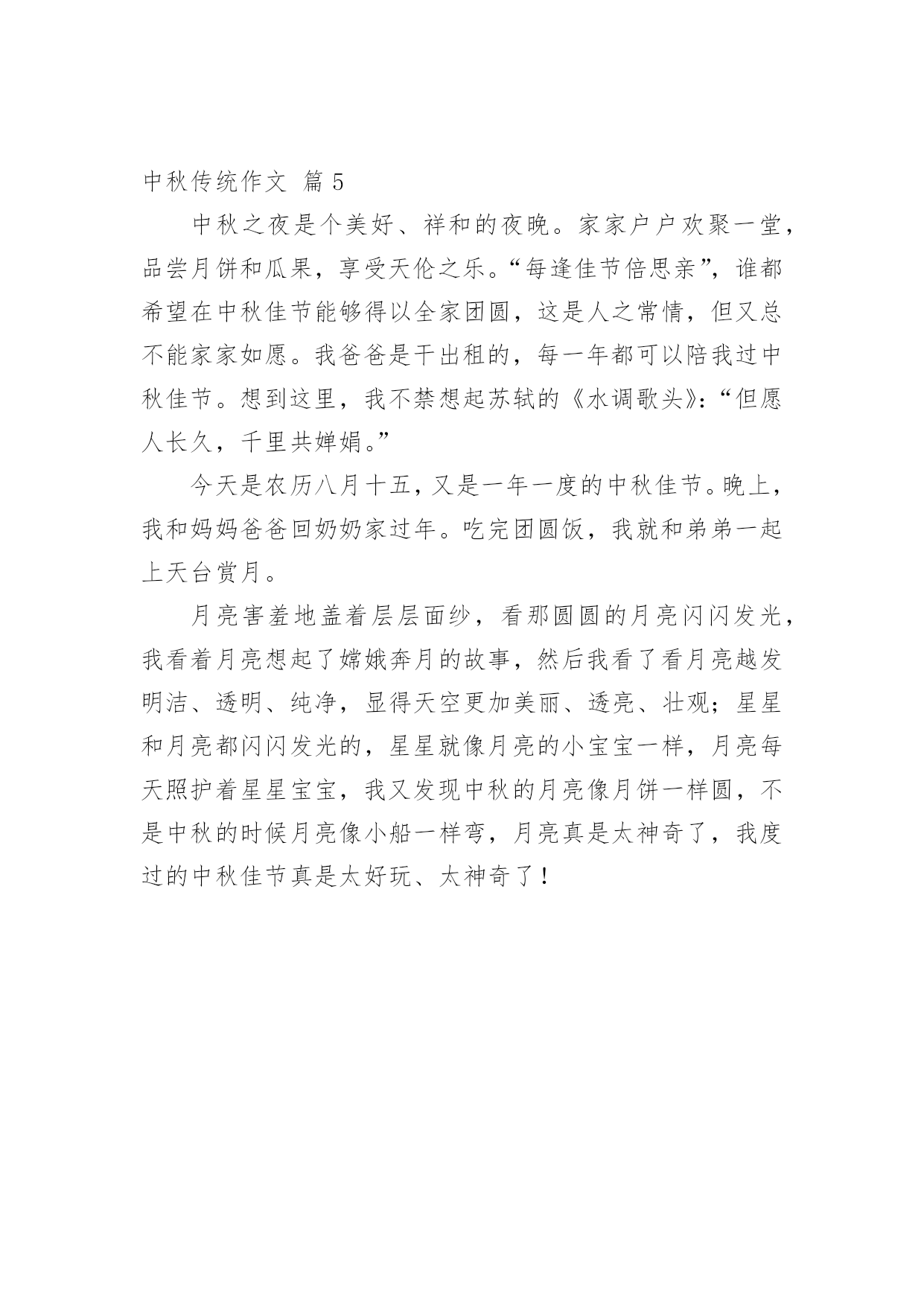 中秋传统作文 篇 5

中秋之夜是个美好、祥和的夜晚。家家户户欢聚一堂，品尝月饼和瓜果，享受天伦之乐。“每逢佳节倍思亲”，谁都希望在中秋佳节能够得以全家团圆，这是人之常情，但又总不能家家如愿。我爸爸是干出租的，每一年都可以陪我过中秋佳节。想到这里，我不禁想起苏轼的《水调歌头》：“但愿人长久，千里共婵娟。”

今天是农历八月十五，又是一年一度的中秋佳节。晚上，我和妈妈爸爸回奶奶家过年。吃完团圆饭，我就和弟弟一起上天台赏月。

月亮害羞地盖着层层面纱，看那圆圆的月亮闪闪发光，我看着月亮想起了嫦娥奔月的故事，然后我看了看月亮越发明洁、透明、纯净，显得天空更加美丽、透亮、壮观；星星和月亮都闪闪发光的，星星就像月亮的小宝宝一样，月亮每天照护着星星宝宝，我又发现中秋的月亮像月饼一样圆，不是中秋的时候月亮像小船一样弯，月亮真是太神奇了，我度过的中秋佳节真是太好玩、太神奇了！